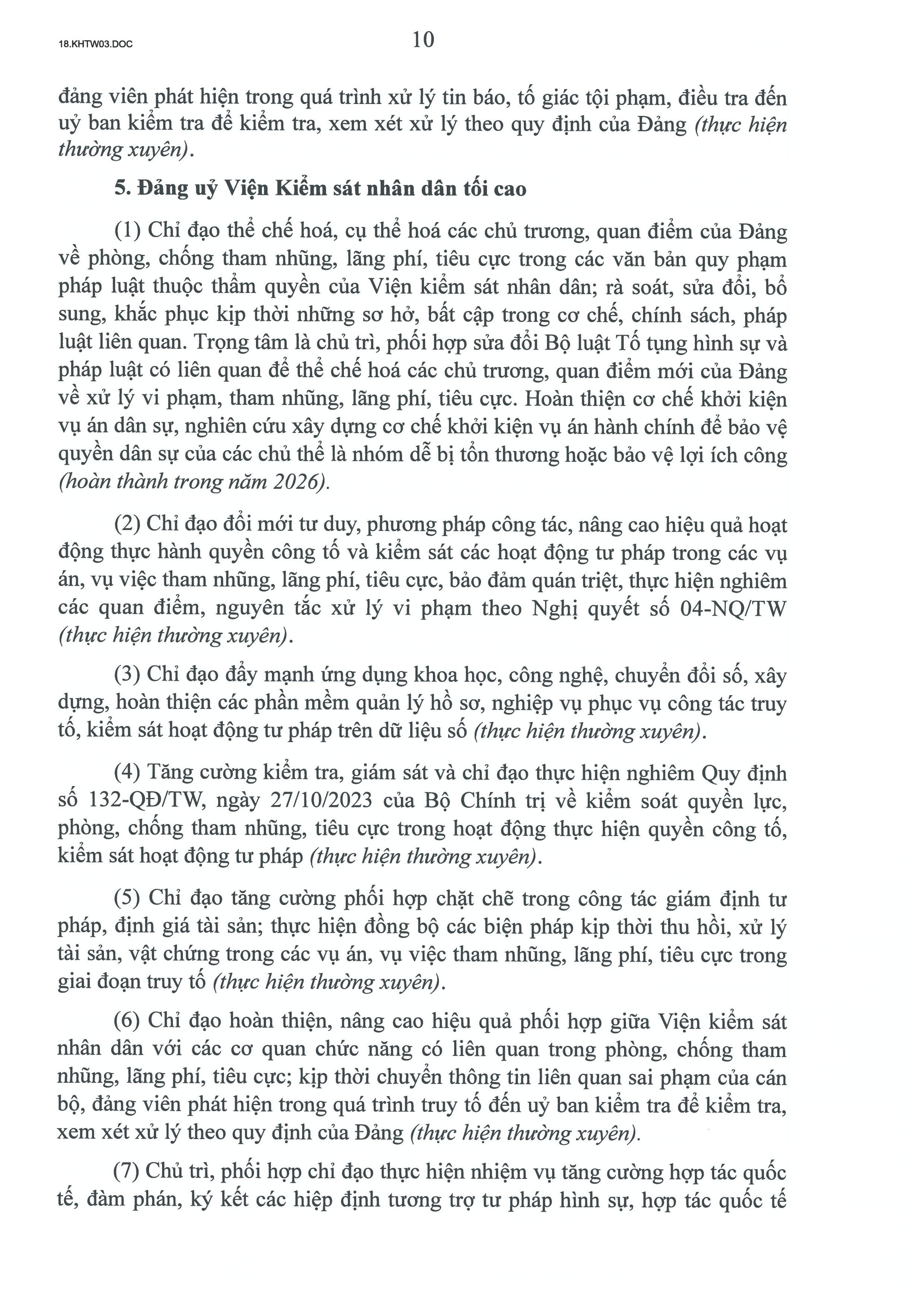 18.KHTW03.DOC

10

đảng viên phát hiện trong quá trình xử lý tin báo, tố giác tội phạm, điều tra đến uỷ ban kiểm tra để kiểm tra, xem xét xử lý theo quy định của Đảng (thực hiện thường xuyên).

5. Đảng uỷ Viện Kiểm sát nhân dân tối cao

(1) Chỉ đạo thể chế hoá, cụ thể hoá các chủ trương, quan điểm của Đảng về phòng, chống tham nhũng, lãng phí, tiêu cực trong các văn bản quy phạm pháp luật thuộc thẩm quyền của Viện kiểm sát nhân dân; rà soát, sửa đổi, bổ sung, khắc phục kịp thời những sơ hở, bất cập trong cơ chế, chính sách, pháp luật liên quan. Trọng tâm là chủ trì, phối hợp sửa đổi Bộ luật Tố tụng hình sự và pháp luật có liên quan để thể chế hoá các chủ trương, quan điểm mới của Đảng về xử lý vi phạm, tham nhũng, lãng phí, tiêu cực. Hoàn thiện cơ chế khởi kiện vụ án dân sự, nghiên cứu xây dựng cơ chế khởi kiện vụ án hành chính để bảo vệ quyền dân sự của các chủ thể là nhóm dễ bị tổn thương hoặc bảo vệ lợi ích công (hoàn thành trong năm 2026).

(2) Chỉ đạo đổi mới tư duy, phương pháp công tác, nâng cao hiệu quả hoạt động thực hành quyền công tố và kiểm sát các hoạt động tư pháp trong các vụ án, vụ việc tham nhũng, lãng phí, tiêu cực, bảo đảm quán triệt, thực hiện nghiêm các quan điểm, nguyên tắc xử lý vi phạm theo Nghị quyết số 04-NQ/TW (thực hiện thường xuyên).

(3) Chỉ đạo đẩy mạnh ứng dụng khoa học, công nghệ, chuyển đổi số, xây dựng, hoàn thiện các phần mềm quản lý hồ sơ, nghiệp vụ phục vụ công tác truy tố, kiểm sát hoạt động tư pháp trên dữ liệu số (thực hiện thường xuyên).

(4) Tăng cường kiểm tra, giám sát và chỉ đạo thực hiện nghiêm Quy định số 132-QĐ/TW, ngày 27/10/2023 của Bộ Chính trị về kiểm soát quyền lực, phòng, chống tham nhũng, tiêu cực trong hoạt động thực hiện quyền công tố, kiểm sát hoạt động tư pháp (thực hiện thường xuyên).

(5) Chỉ đạo tăng cường phối hợp chặt chẽ trong công tác giám định tư pháp, định giá tài sản; thực hiện đồng bộ các biện pháp kịp thời thu hồi, xử lý tài sản, vật chứng trong các vụ án, vụ việc tham nhũng, lãng phí, tiêu cực trong giai đoạn truy tố (thực hiện thường xuyên).

(6) Chỉ đạo hoàn thiện, nâng cao hiệu quả phối hợp giữa Viện kiểm sát nhân dân với các cơ quan chức năng có liên quan trong phòng, chống tham nhũng, lãng phí, tiêu cực; kịp thời chuyển thông tin liên quan sai phạm của cán bộ, đảng viên phát hiện trong quá trình truy tố đến uỷ ban kiểm tra để kiểm tra, xem xét xử lý theo quy định của Đảng (thực hiện thường xuyên).

(7) Chủ trì, phối hợp chỉ đạo thực hiện nhiệm vụ tăng cường hợp tác quốc tế, đàm phán, ký kết các hiệp định tương trợ tư pháp hình sự, hợp tác quốc tế